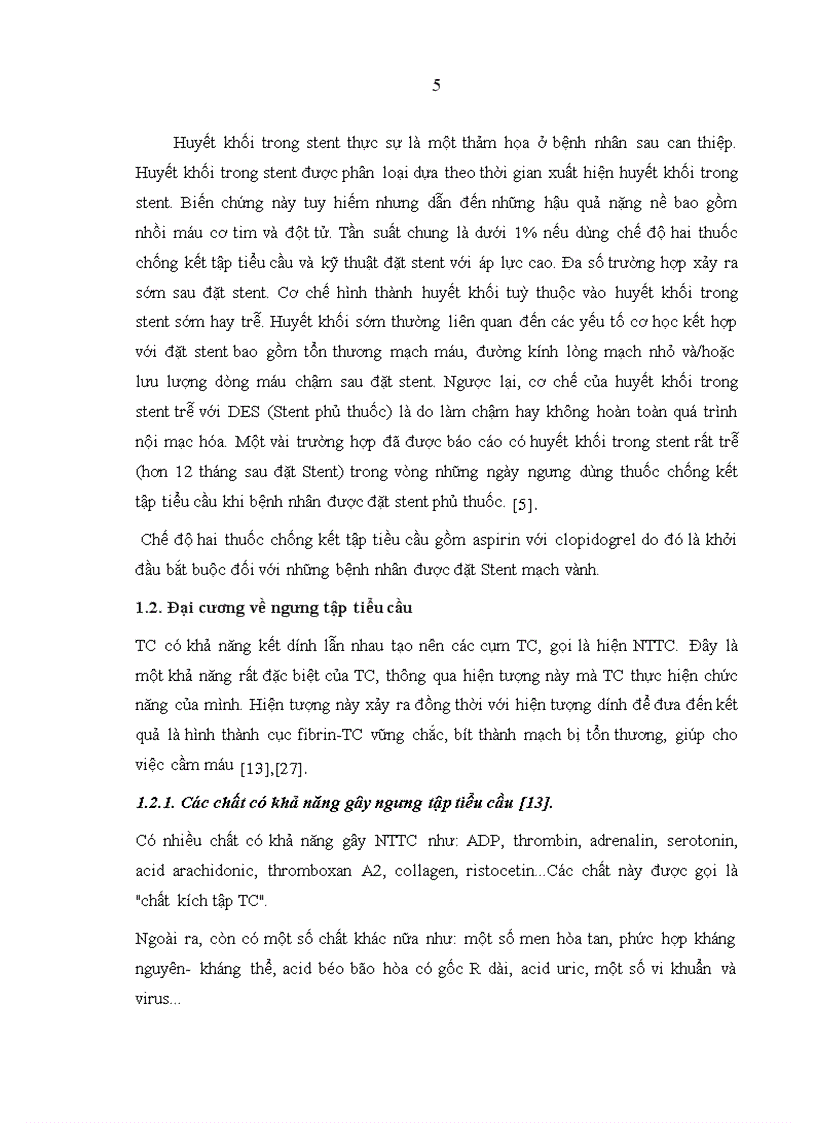 5

Huyết khối trong stent thực sự là một thảm họa ở bệnh nhân sau can thiệp. Huyết khối trong stent được phân loại dựa theo thời gian xuất hiện huyết khối trong stent. Biến chứng này tuy hiếm nhưng dẫn đến những hậu quả nặng nề bao gồm nhồi máu cơ tim và đột tử. Tần suất chung là dưới 1% nếu dùng chế độ hai thuốc chống kết tập tiểu cầu và kỹ thuật đặt stent với áp lực cao. Đa số trường hợp xảy ra sớm sau đặt stent. Cơ chế hình thành huyết khối tuỳ thuộc vào huyết khối trong stent sớm hay trễ. Huyết khối sớm thường liên quan đến các yếu tố cơ học kết hợp với đặt stent bao gồm tổn thương mạch máu, đường kính lòng mạch nhỏ và/hoặc lưu lượng dòng máu chậm sau đặt stent. Ngược lại, cơ chế của huyết khối trong stent trễ với DES (Stent phủ thuốc) là do làm chậm hay không hoàn toàn quá trình nội mạc hóa. Một vài trường hợp đã được báo cáo có huyết khối trong stent rất trễ (hơn 12 tháng sau đặt Stent) trong vòng những ngày ngưng dùng thuốc chống kết tập tiểu cầu khi bệnh nhân được đặt stent phủ thuốc. [5].

Chế độ hai thuốc chống kết tập tiểu cầu gồm aspirin với clopidogrel do đó là khởi đầu bắt buộc đối với những bệnh nhân được đặt Stent mạch vành.

1.2. Đại cương về ngưng tập tiểu cầu

TC có khả năng kết dính lẫn nhau tạo nên các cụm TC, gọi là hiện NTTC. Đây là một khả năng rất đặc biệt của TC, thông qua hiện tượng này mà TC thực hiện chức năng của mình. Hiện tượng này xảy ra đồng thời với hiện tượng dính để đưa đến kết quả là hình thành cục fibrin-TC vững chắc, bít thành mạch bị tổn thương, giúp cho việc cầm máu [13],[27].

1.2.1. Các chất có khả năng gây ngưng tập tiểu cầu [13].

Có nhiều chất có khả năng gây NTTC như: ADP, thrombin, adrenalin, serotonin, acid arachidonic, thromboxan A2, collagen, ristocetin...Các chất này được gọi là "chất kích tập TC".

Ngoài ra, còn có một số chất khác nữa như: một số men hòa tan, phức hợp kháng nguyên- kháng thể, acid béo bão hòa có gốc R dài, acid uric, một số vi khuẩn và virus...